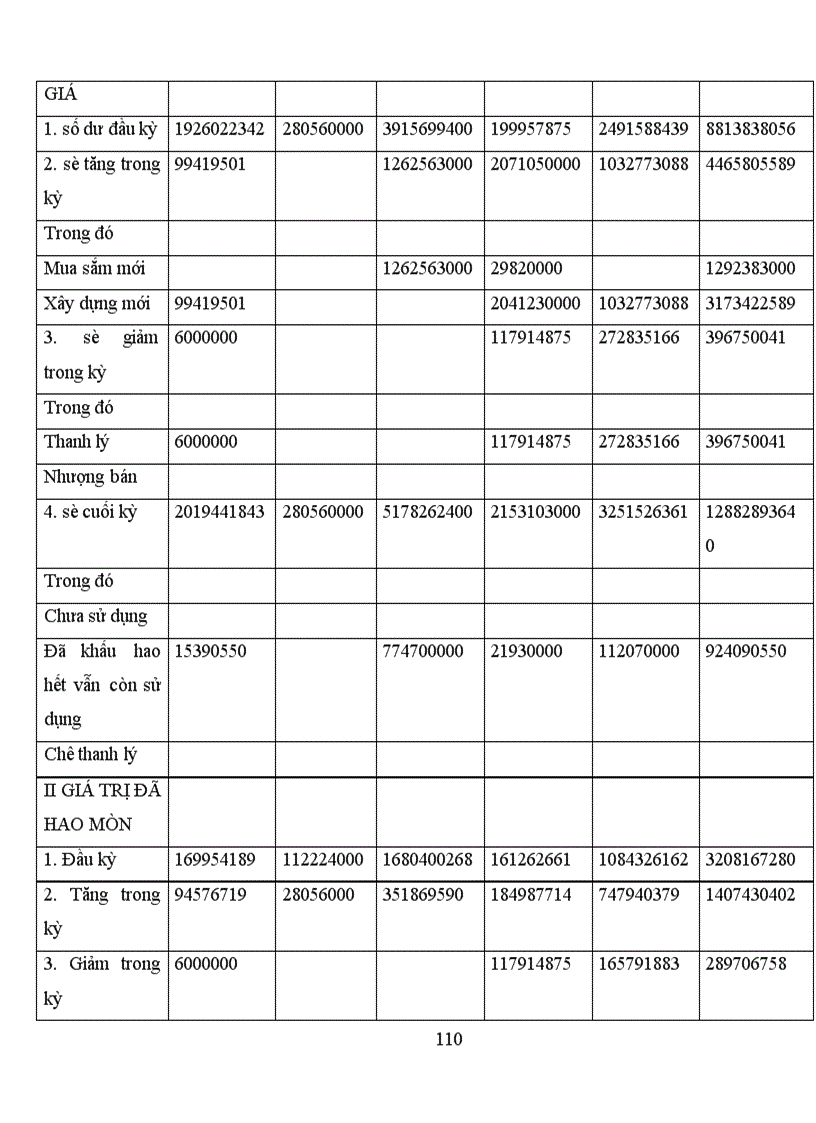 | GIÁ | | | | | | |
|---|---|---|---|---|---|---|
| 1. số dư đầu kỳ | 1926022342 | 280560000 | 3915699400 | 199957875 | 2491588439 | 8813838056 |
| 2. sè tăng trong kỳ | 99419501 | | 1262563000 | 2071050000 | 1032773088 | 4465805589 |
| Trong đó | | | | | | |
| Mua sắm mới | | | 1262563000 | 29820000 | | 1292383000 |
| Xây dựng mới | 99419501 | | | 2041230000 | 1032773088 | 3173422589 |
| 3. sè giảm trong kỳ | 6000000 | | | 117914875 | 272835166 | 396750041 |
| Trong đó | | | | | | |
| Thanh lý | 6000000 | | | 117914875 | 272835166 | 396750041 |
| Nhượng bán | | | | | | |
| 4. sè cuối kỳ | 2019441843 | 280560000 | 5178262400 | 2153103000 | 3251526361 | 12882893640 |
| Trong đó | | | | | | |
| Chưa sử dụng | | | | | | |
| Đã khấu hao hết vẫn còn sử dụng | 15390550 | | 774700000 | 21930000 | 112070000 | 924090550 |
| Chê thanh lý | | | | | | |
| II GIÁ TRỊ ĐÃ HAO MÒN | | | | | | |
| 1. Đầu kỳ | 169954189 | 112224000 | 1680400268 | 161262661 | 1084326162 | 3208167280 |
| 2. Tăng trong kỳ | 94576719 | 28056000 | 351869590 | 184987714 | 747940379 | 1407430402 |
| 3. Giảm trong kỳ | 6000000 | | | 117914875 | 165791883 | 289706758 |

110